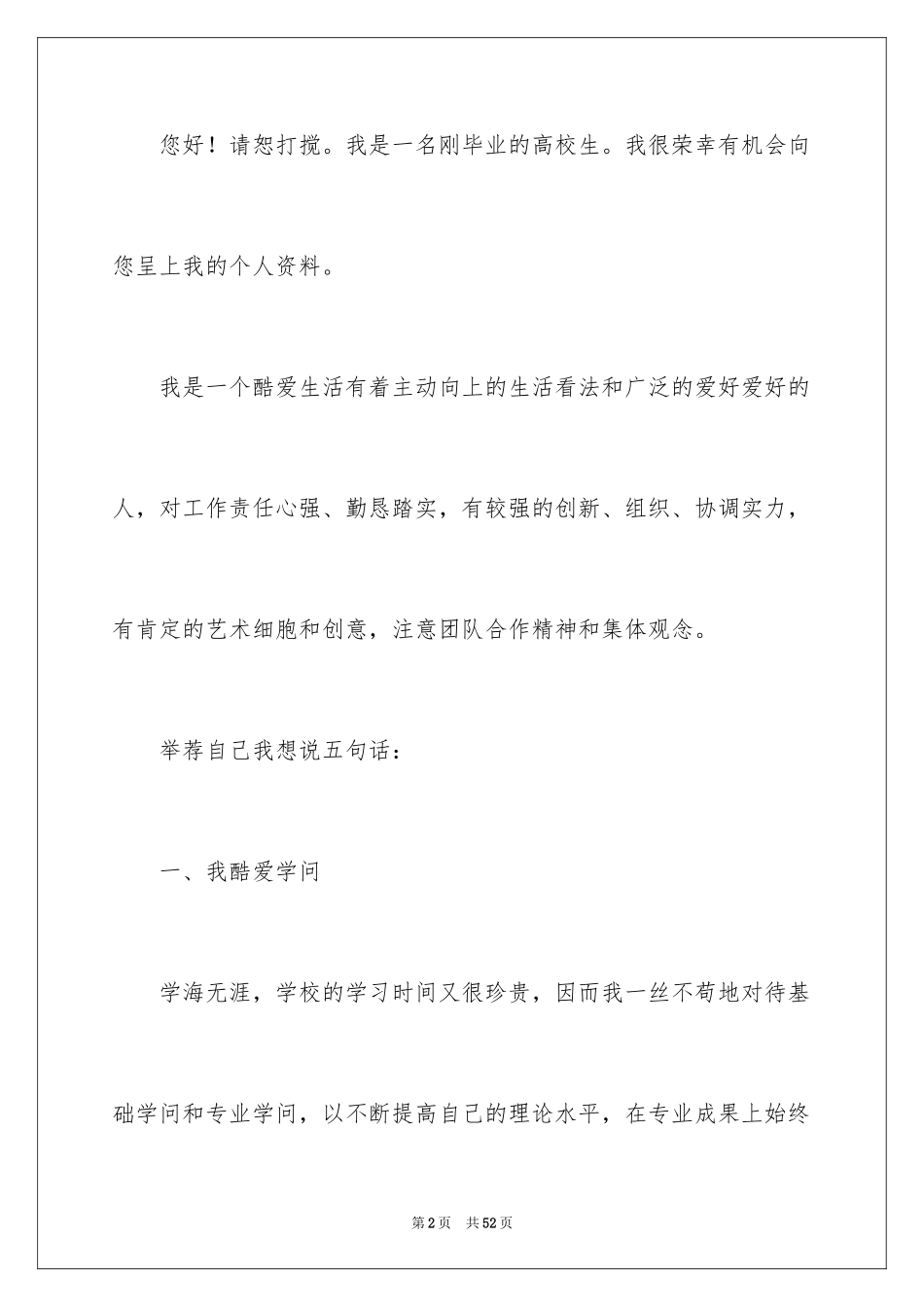 您好！请恕打搅。我是一名刚毕业的高校生。我很荣幸有机会向您呈上我的个人资料。

我是一个酷爱生活有着主动向上的生活看法和广泛的爱好爱好的人，对工作责任心强、勤恳踏实，有较强的创新、组织、协调实力，有肯定的艺术细胞和创意，注意团队合作精神和集体观念。

举荐自己我想说五句话：

一、我酷爱学问

学海无涯，学校的学习时间又很珍贵，因而我一丝不苟地对待基础学问和专业学问，以不断提高自己的理论水平，在专业成果上始终

第2页　共52页